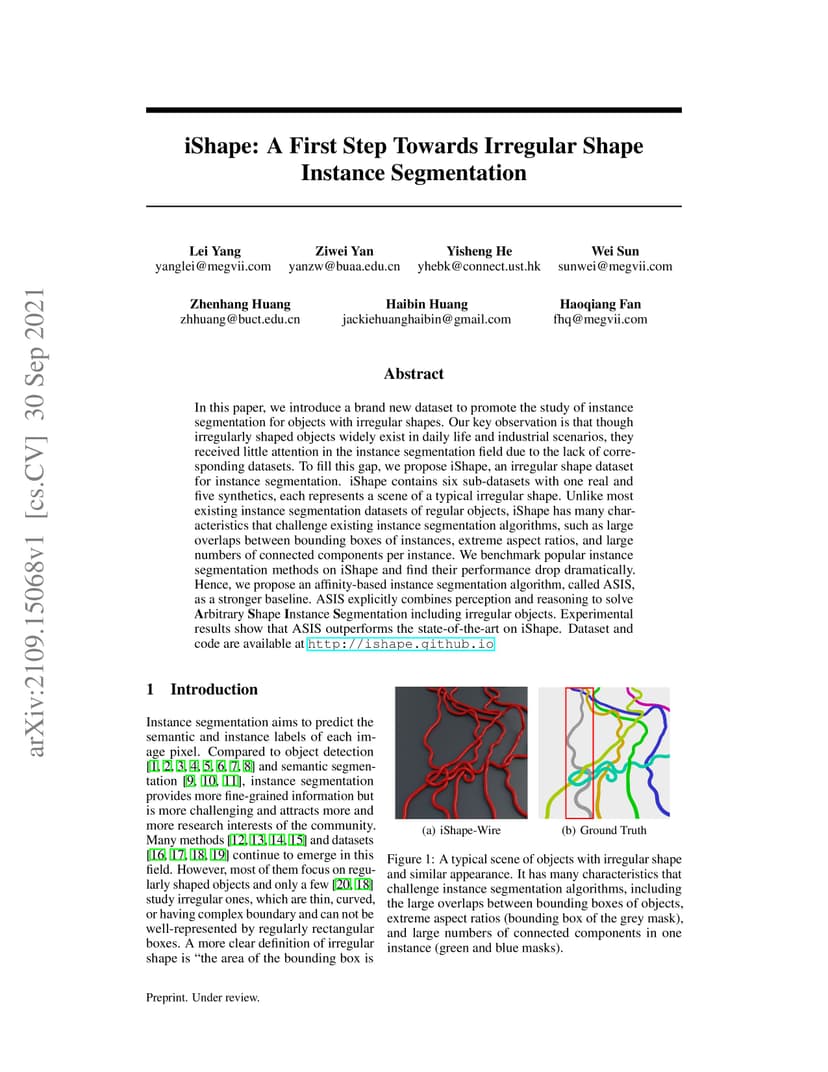 arXiv:2109.15068v1 [cs.CV] 30 Sep 2021

iShape: A First Step Towards Irregular Shape Instance Segmentation

Lei Yang
yanglei@megvii.com

Ziwei Yan
yanzw@buaa.edu.cn

Yisheng He
yhebk@connect.ust.hk

Wei Sun
sunwei@megvii.com

Zhenhang Huang
zhhuang@buct.edu.cn

Haibin Huang
jackiehuanghaibin@gmail.com

Haoqiang Fan
fhq@megvii.com

Abstract

In this paper, we introduce a brand new dataset to promote the study of instance segmentation for objects with irregular shapes. Our key observation is that though irregularly shaped objects widely exist in daily life and industrial scenarios, they received little attention in the instance segmentation field due to the lack of corresponding datasets. To fill this gap, we propose iShape, an irregular shape dataset for instance segmentation. iShape contains six sub-datasets with one real and five synthetics, each represents a scene of a typical irregular shape. Unlike most existing instance segmentation datasets of regular objects, iShape has many characteristics that challenge existing instance segmentation algorithms, such as large overlaps between bounding boxes of instances, extreme aspect ratios, and large numbers of connected components per instance. We benchmark popular instance segmentation methods on iShape and find their performance drop dramatically. Hence, we propose an affinity-based instance segmentation algorithm, called ASIS, as a stronger baseline. ASIS explicitly combines perception and reasoning to solve Arbitrary Shape Instance Segmentation including irregular objects. Experimental results show that ASIS outperforms the state-of-the-art on iShape. Dataset and code are available at http://ishape.github.io

1 Introduction

Instance segmentation aims to predict the semantic and instance labels of each image pixel. Compared to object detection [1, 2, 3, 4, 5, 6, 7, 8] and semantic segmentation [9, 10, 11], instance segmentation provides more fine-grained information but is more challenging and attracts more and more research interests of the community. Many methods [12, 13, 14, 15] and datasets [16, 17, 18, 19] continue to emerge in this field. However, most of them focus on regularly shaped objects and only a few [20, 18] study irregular ones, which are thin, curved, or having complex boundary and can not be well-represented by regularly rectangular boxes. A more clear definition of irregular shape is "the area of the bounding box is

(a) iShape-Wire

(b) Ground Truth

Figure 1: A typical scene of objects with irregular shape and similar appearance. It has many characteristics that challenge instance segmentation algorithms, including the large overlaps between bounding boxes of objects, extreme aspect ratios (bounding box of the grey mask), and large numbers of connected components in one instance (green and blue masks).

Preprint. Under review.